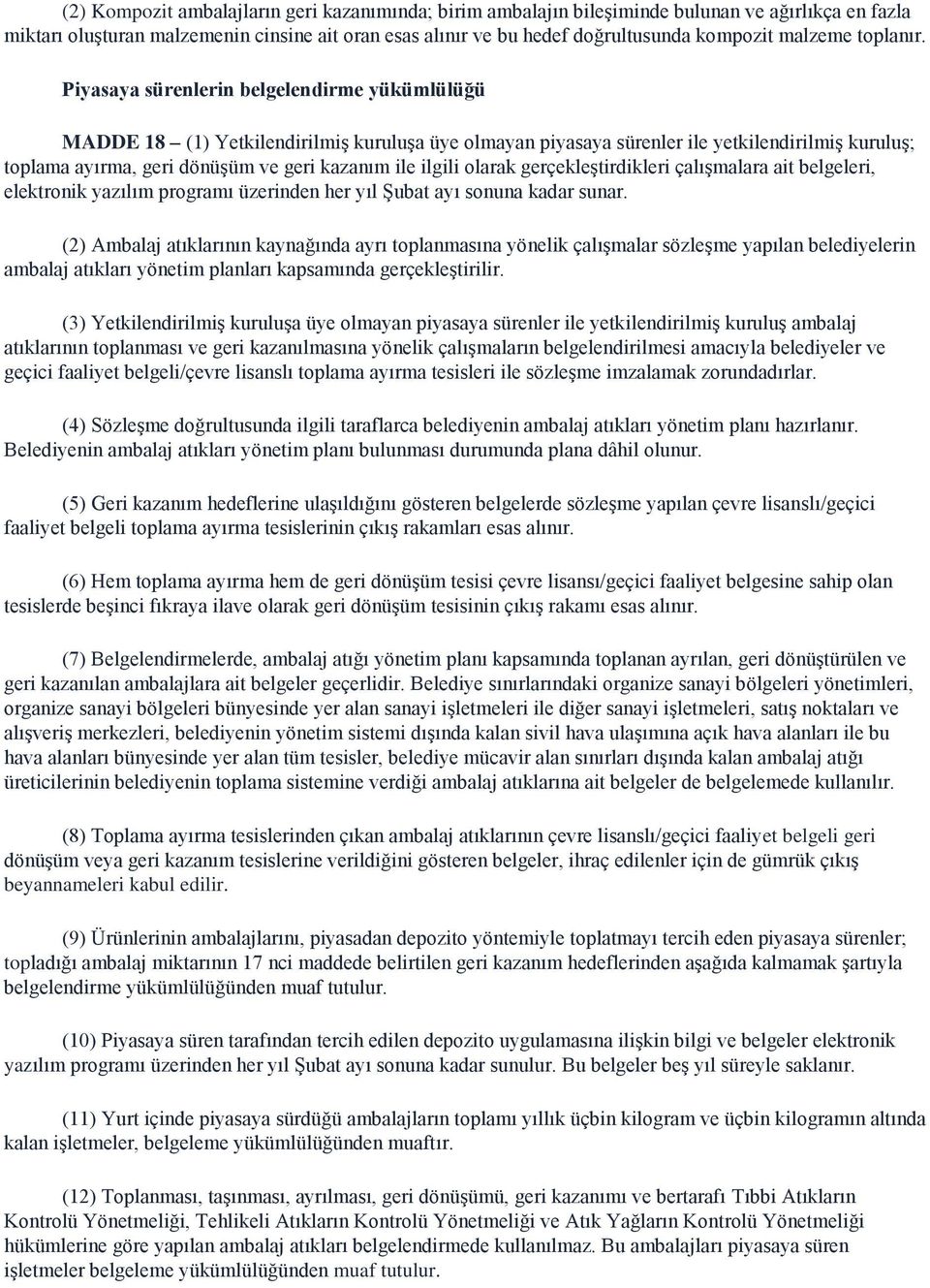 (2) Kompozit ambalajların geri kazanımında; birim ambalajın bileşiminde bulunan ve ağırlıkça en fazla miktarı oluşturan malzemenin cinsine ait oran esas alınır ve bu hedef doğrultusunda kompozit malzeme toplanır.

Piyasaya sürenlerin belgelendirme yükümlülüğü

MADDE 18 – (1) Yetkilendirilmiş kuruluşa üye olmayan piyasaya sürenler ile yetkilendirilmiş kuruluş; toplama ayırma, geri dönüşüm ve geri kazanım ile ilgili olarak gerçekleştirdikleri çalışmalara ait belgeleri, elektronik yazılım programı üzerinden her yıl Şubat ayı sonuna kadar sunar.

(2) Ambalaj atıklarının kaynağında ayrı toplanmasına yönelik çalışmalar sözleşme yapılan belediyelerin ambalaj atıkları yönetim planları kapsamında gerçekleştirilir.

(3) Yetkilendirilmiş kuruluşa üye olmayan piyasaya sürenler ile yetkilendirilmiş kuruluş ambalaj atıklarının toplanması ve geri kazanılmasına yönelik çalışmaların belgelendirilmesi amacıyla belediyeler ve geçici faaliyet belgeli/çevre lisanslı toplama ayırma tesisleri ile sözleşme imzalamak zorundadırlar.

(4) Sözleşme doğrultusunda ilgili taraflarca belediyenin ambalaj atıkları yönetim planı hazırlanır. Belediyenin ambalaj atıkları yönetim planı bulunması durumunda plana dâhil olunur.

(5) Geri kazanım hedeflerine ulaşıldığını gösteren belgelerde sözleşme yapılan çevre lisanslı/geçici faaliyet belgeli toplama ayırma tesislerinin çıkış rakamları esas alınır.

(6) Hem toplama ayırma hem de geri dönüşüm tesisi çevre lisansı/geçici faaliyet belgesine sahip olan tesislerde beşinci fıkraya ilave olarak geri dönüşüm tesisinin çıkış rakamı esas alınır.

(7) Belgelendirmelerde, ambalaj atığı yönetim planı kapsamında toplanan ayrılan, geri dönüştürülen ve geri kazanılan ambalajlara ait belgeler geçerlidir. Belediye sınırlarındaki organize sanayi bölgeleri yönetimleri, organize sanayi bölgeleri bünyesinde yer alan sanayi işletmeleri ile diğer sanayi işletmeleri, satış noktaları ve alışveriş merkezleri, belediyenin yönetim sistemi dışında kalan sivil hava ulaşımına açık hava alanları ile bu hava alanları bünyesinde yer alan tüm tesisler, belediye mücavir alan sınırları dışında kalan ambalaj atığı üreticilerinin belediyenin toplama sistemine verdiği ambalaj atıklarına ait belgeler de belgelemede kullanılır.

(8) Toplama ayırma tesislerinden çıkan ambalaj atıklarının çevre lisanslı/geçici faaliyet belgeli geri dönüşüm veya geri kazanım tesislerine verildiğini gösteren belgeler, ihraç edilenler için de gümrük çıkış beyannameleri kabul edilir.

(9) Ürünlerinin ambalajlarını, piyasadan depozito yöntemiyle toplatmayı tercih eden piyasaya sürenler; topladığı ambalaj miktarının 17 nci maddede belirtilen geri kazanım hedeflerinden aşağıda kalmamak şartıyla belgelendirme yükümlülüğünden muaf tutulur.

(10) Piyasaya süren tarafından tercih edilen depozito uygulamasına ilişkin bilgi ve belgeler elektronik yazılım programı üzerinden her yıl Şubat ayı sonuna kadar sunulur. Bu belgeler beş yıl süreyle saklanır.

(11) Yurt içinde piyasaya sürdüğü ambalajların toplamı yıllık üçbin kilogram ve üçbin kilogramın altında kalan işletmeler, belgeleme yükümlülüğünden muaftır.

(12) Toplanması, taşınması, ayrılması, geri dönüşümü, geri kazanımı ve bertarafı Tıbbi Atıkların Kontrolü Yönetmeliği, Tehlikeli Atıkların Kontrolü Yönetmeliği ve Atık Yağların Kontrolü Yönetmeliği hükümlerine göre yapılan ambalaj atıkları belgelendirmede kullanılmaz. Bu ambalajları piyasaya süren işletmeler belgeleme yükümlülüğünden muaf tutulur.